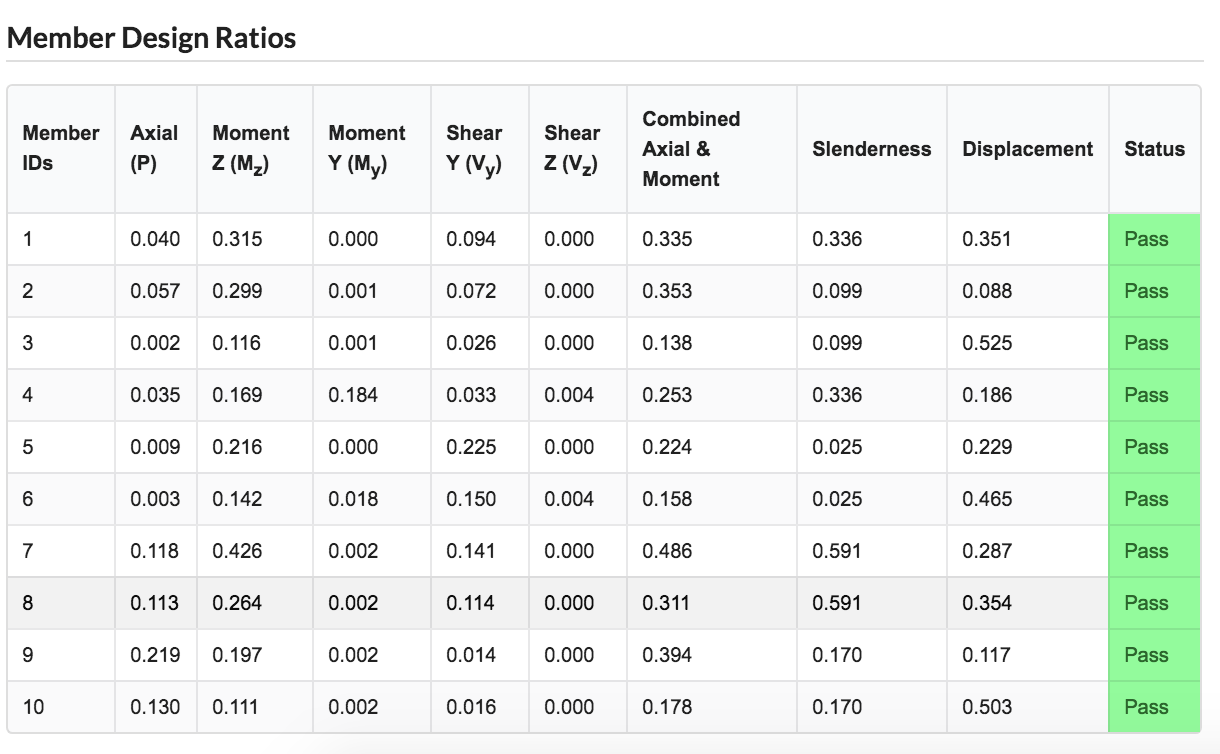 Member Design Ratios

| Member IDs | Axial (P) | Moment Z ($M_z$) | Moment Y ($M_y$) | Shear Y ($V_y$) | Shear Z ($V_z$) | Combined Axial & Moment | Slenderness | Displacement | Status |
|---|---|---|---|---|---|---|---|---|---|
| 1 | 0.040 | 0.315 | 0.000 | 0.094 | 0.000 | 0.335 | 0.336 | 0.351 | Pass |
| 2 | 0.057 | 0.299 | 0.001 | 0.072 | 0.000 | 0.353 | 0.099 | 0.088 | Pass |
| 3 | 0.002 | 0.116 | 0.001 | 0.026 | 0.000 | 0.138 | 0.099 | 0.525 | Pass |
| 4 | 0.035 | 0.169 | 0.184 | 0.033 | 0.004 | 0.253 | 0.336 | 0.186 | Pass |
| 5 | 0.009 | 0.216 | 0.000 | 0.225 | 0.000 | 0.224 | 0.025 | 0.229 | Pass |
| 6 | 0.003 | 0.142 | 0.018 | 0.150 | 0.004 | 0.158 | 0.025 | 0.465 | Pass |
| 7 | 0.118 | 0.426 | 0.002 | 0.141 | 0.000 | 0.486 | 0.591 | 0.287 | Pass |
| 8 | 0.113 | 0.264 | 0.002 | 0.114 | 0.000 | 0.311 | 0.591 | 0.354 | Pass |
| 9 | 0.219 | 0.197 | 0.002 | 0.014 | 0.000 | 0.394 | 0.170 | 0.117 | Pass |
| 10 | 0.130 | 0.111 | 0.002 | 0.016 | 0.000 | 0.178 | 0.170 | 0.503 | Pass |